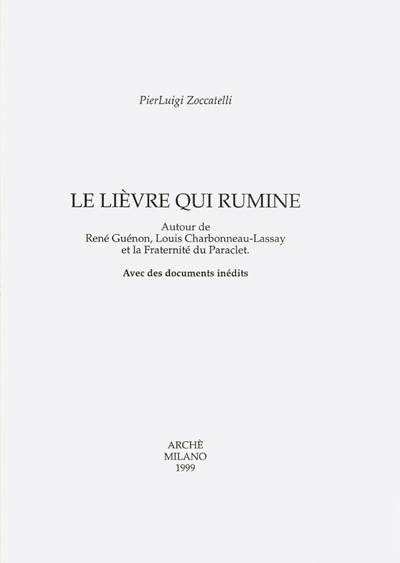 PierLuigi Zoccatelli

LE LIÈVRE QUI RUMINE

Autour de
René Guénon, Louis Charbonneau-Lassay
et la Fraternité du Paraclet.

Avec des documents inédits

ARCHÈ
MILANO
1999